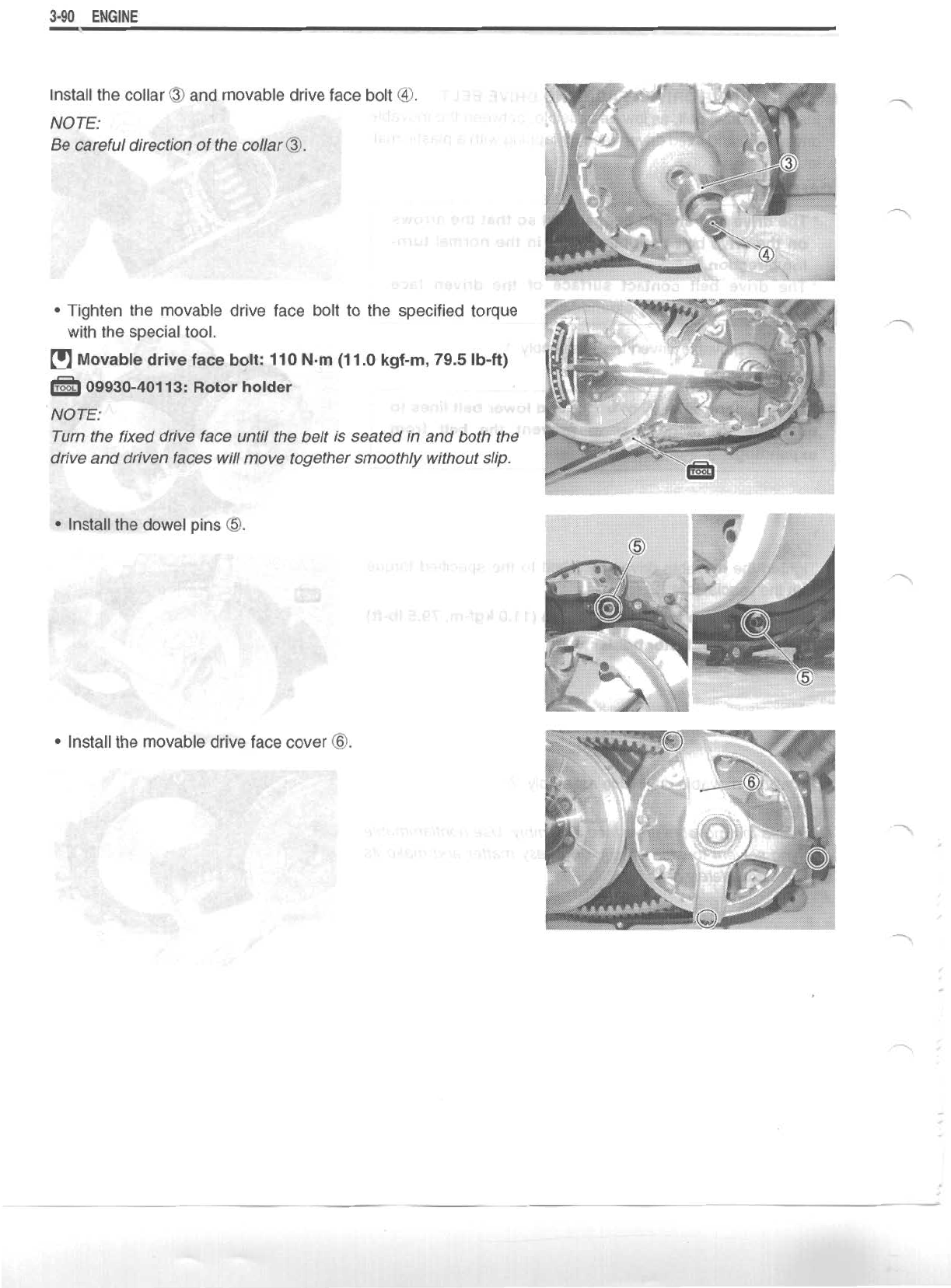 3-90 ENGINE

Install the collar ③ and movable drive face bolt ④.

NOTE:
Be careful direction of the collar ③.

③

④

• Tighten the movable drive face bolt to the specified torque with the special tool.

Movable drive face bolt: 110 N·m (11.0 kgf-m, 79.5 lb-ft)

TOOL 09930-40113: Rotor holder

NOTE:
Turn the fixed drive face until the belt is seated in and both the drive and driven faces will move together smoothly without slip.

TOOL

• Install the dowel pins ⑤.

⑤

⑤

• Install the movable drive face cover ⑥.

⑥